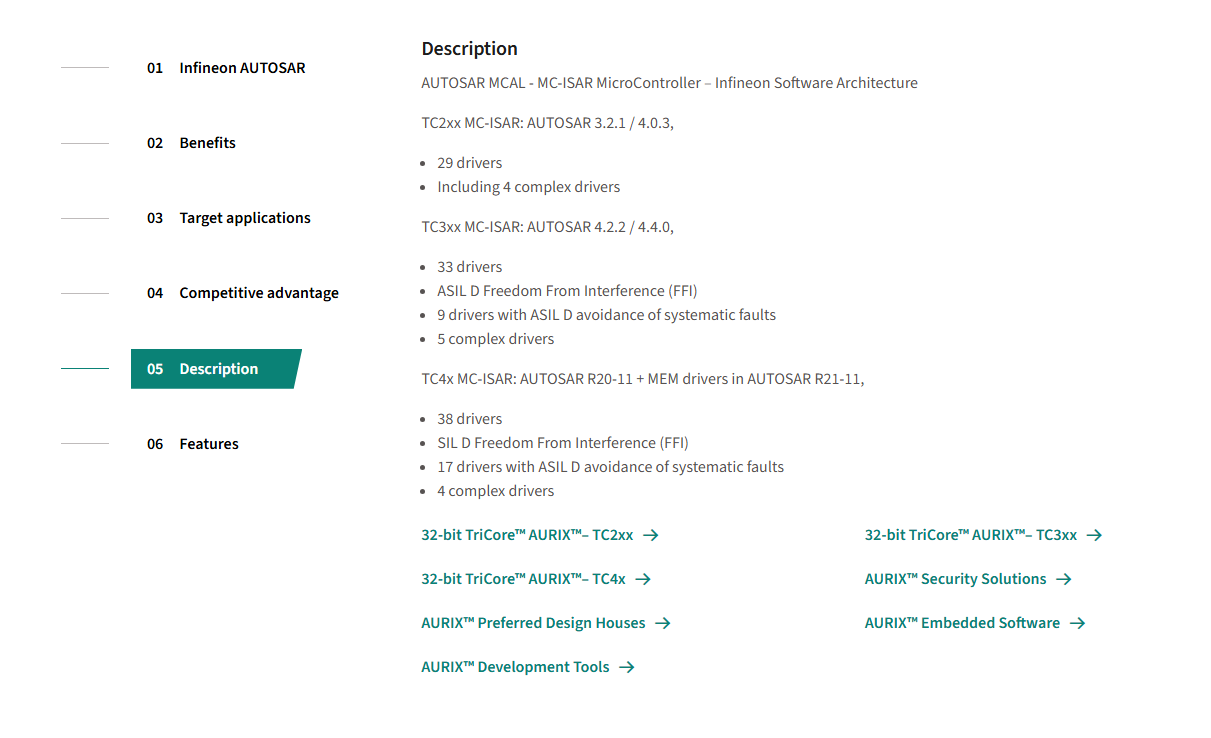 01 Infineon AUTOSAR

02 Benefits

03 Target applications

04 Competitive advantage

05 Description

06 Features

Description

AUTOSAR MCAL - MC-ISAR MicroController – Infineon Software Architecture

TC2xx MC-ISAR: AUTOSAR 3.2.1 / 4.0.3,

- 29 drivers
- Including 4 complex drivers

TC3xx MC-ISAR: AUTOSAR 4.2.2 / 4.4.0,

- 33 drivers
- ASIL D Freedom From Interference (FFI)
- 9 drivers with ASIL D avoidance of systematic faults
- 5 complex drivers

TC4x MC-ISAR: AUTOSAR R20-11 + MEM drivers in AUTOSAR R21-11,

- 38 drivers
- SIL D Freedom From Interference (FFI)
- 17 drivers with ASIL D avoidance of systematic faults
- 4 complex drivers

32-bit TriCore™ AURIX™– TC2xx →

32-bit TriCore™ AURIX™– TC4x →

AURIX™ Preferred Design Houses →

AURIX™ Development Tools →

32-bit TriCore™ AURIX™– TC3xx →

AURIX™ Security Solutions →

AURIX™ Embedded Software →